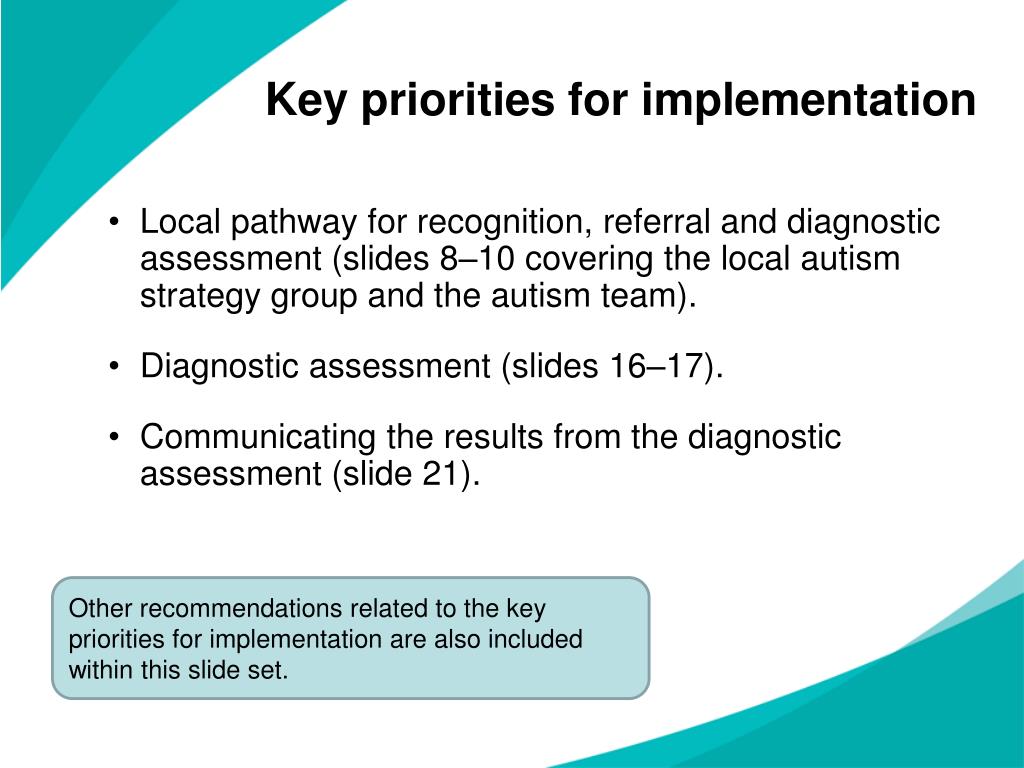 Key priorities for implementation

• Local pathway for recognition, referral and diagnostic assessment (slides 8–10 covering the local autism strategy group and the autism team).

• Diagnostic assessment (slides 16–17).

• Communicating the results from the diagnostic assessment (slide 21).

Other recommendations related to the key priorities for implementation are also included within this slide set.